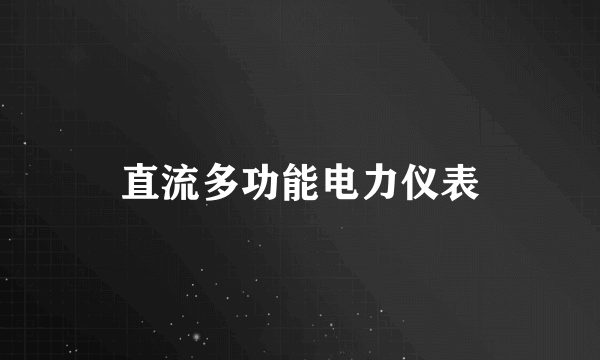 直流多功能电力仪表